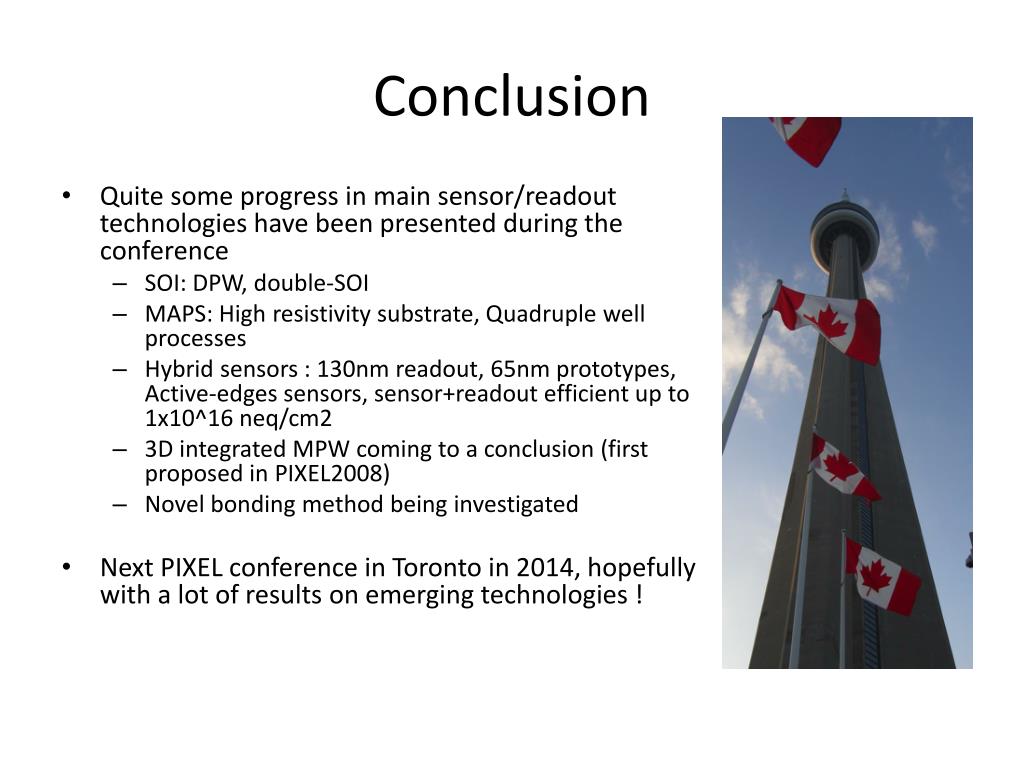 Conclusion

• Quite some progress in main sensor/readout technologies have been presented during the conference
– SOI: DPW, double-SOI
– MAPS: High resistivity substrate, Quadruple well processes
– Hybrid sensors : 130nm readout, 65nm prototypes, Active-edges sensors, sensor+readout efficient up to 1x10^16 neq/cm2
– 3D integrated MPW coming to a conclusion (first proposed in PIXEL2008)
– Novel bonding method being investigated

• Next PIXEL conference in Toronto in 2014, hopefully with a lot of results on emerging technologies !